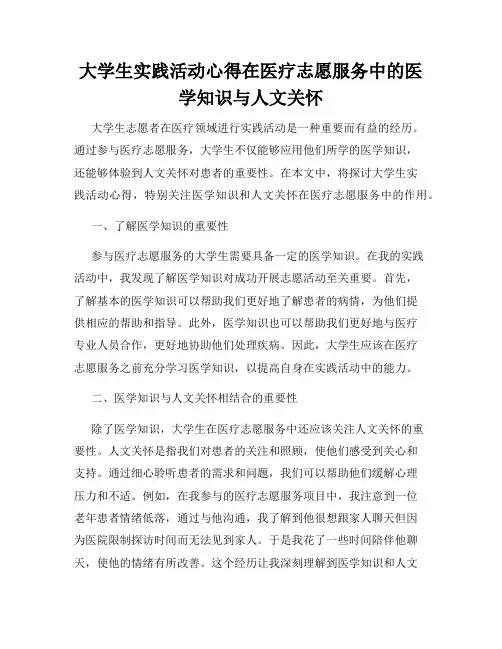 大学生实践活动心得在医疗志愿服务中的医学知识与人文关怀

大学生志愿者在医疗领域进行实践活动是一种重要而有益的经历。通过参与医疗志愿服务，大学生不仅能够应用他们所学的医学知识，还能够体验到人文关怀对患者的重要性。在本文中，将探讨大学生实践活动心得，特别关注医学知识和人文关怀在医疗志愿服务中的作用。

一、了解医学知识的重要性

参与医疗志愿服务的大学生需要具备一定的医学知识。在我的实践活动中，我发现了解医学知识对成功开展志愿活动至关重要。首先，了解基本的医学知识可以帮助我们更好地了解患者的病情，为他们提供相应的帮助和指导。此外，医学知识也可以帮助我们更好地与医疗专业人员合作，更好地协助他们处理疾病。因此，大学生应该在医疗志愿服务之前充分学习医学知识，以提高自身在实践活动中的能力。

二、医学知识与人文关怀相结合的重要性

除了医学知识，大学生在医疗志愿服务中还应该关注人文关怀的重要性。人文关怀是指我们对患者的关注和照顾，使他们感受到关心和支持。通过细心聆听患者的需求和问题，我们可以帮助他们缓解心理压力和不适。例如，在我参与的医疗志愿服务项目中，我注意到一位老年患者情绪低落，通过与他沟通，我了解到他很想跟家人聊天但因为医院限制探访时间而无法见到家人。于是我花了一些时间陪伴他聊天，使他的情绪有所改善。这个经历让我深刻理解到医学知识和人文